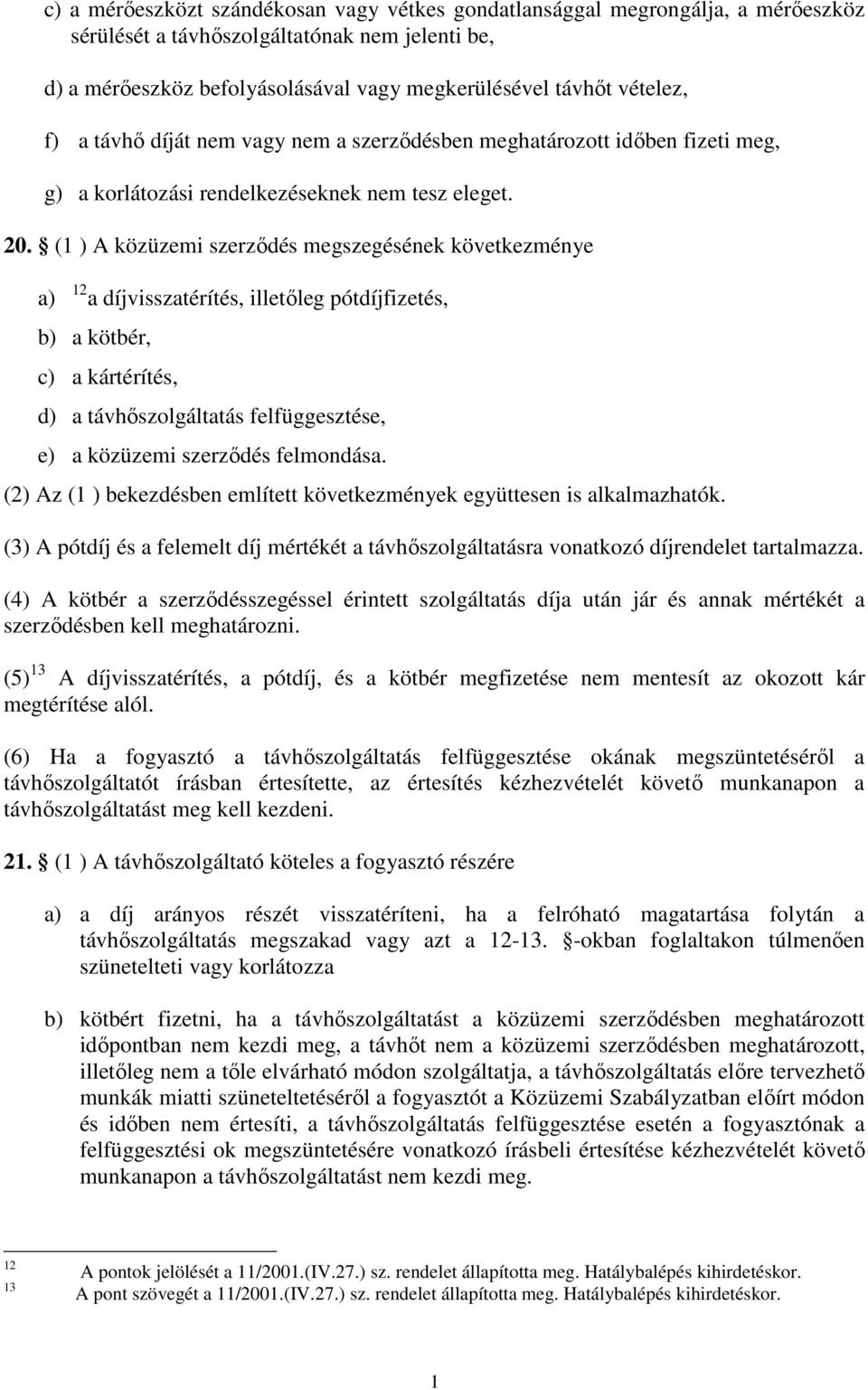 c) a mérőeszközt szándékosan vagy vétkes gondatlansággal megrongálja, a mérőeszköz sérülését a távhőszolgáltatónak nem jelenti be,

d) a mérőeszköz befolyásolásával vagy megkerülésével távhőt vételez,

f) a távhő díját nem vagy nem a szerződésben meghatározott időben fizeti meg,

g) a korlátozási rendelkezéseknek nem tesz eleget.

20. § (1 ) A közüzemi szerződés megszegésének következménye

a) $^{12}$a díjvisszatérítés, illetőleg pótdíjfizetés,

b) a kötbér,

c) a kártérítés,

d) a távhőszolgáltatás felfüggesztése,

e) a közüzemi szerződés felmondása.

(2) Az (1 ) bekezdésben említett következmények együttesen is alkalmazhatók.

(3) A pótdíj és a felemelt díj mértékét a távhőszolgáltatásra vonatkozó díjrendelet tartalmazza.

(4) A kötbér a szerződésszegéssel érintett szolgáltatás díja után jár és annak mértékét a szerződésben kell meghatározni.

(5)$^{13}$ A díjvisszatérítés, a pótdíj, és a kötbér megfizetése nem mentesít az okozott kár megtérítése alól.

(6) Ha a fogyasztó a távhőszolgáltatás felfüggesztése okának megszüntetéséről a távhőszolgáltatót írásban értesítette, az értesítés kézhezvételét követő munkanapon a távhőszolgáltatást meg kell kezdeni.

21. § (1 ) A távhőszolgáltató köteles a fogyasztó részére

a) a díj arányos részét visszatéríteni, ha a felróható magatartása folytán a távhőszolgáltatás megszakad vagy azt a 12-13. §-okban foglaltakon túlmenően szünetelteti vagy korlátozza

b) kötbért fizetni, ha a távhőszolgáltatást a közüzemi szerződésben meghatározott időpontban nem kezdi meg, a távhőt nem a közüzemi szerződésben meghatározott, illetőleg nem a tőle elvárható módon szolgáltatja, a távhőszolgáltatás előre tervezhető munkák miatti szüneteltetéséről a fogyasztót a Közüzemi Szabályzatban előírt módon és időben nem értesíti, a távhőszolgáltatás felfüggesztése esetén a fogyasztónak a felfüggesztési ok megszüntetésére vonatkozó írásbeli értesítése kézhezvételét követő munkanapon a távhőszolgáltatást nem kezdi meg.

12 A pontok jelölését a 11/2001.(IV.27.) sz. rendelet állapította meg. Hatálybalépés kihirdetéskor.
13 A pont szövegét a 11/2001.(IV.27.) sz. rendelet állapította meg. Hatálybalépés kihirdetéskor.

1